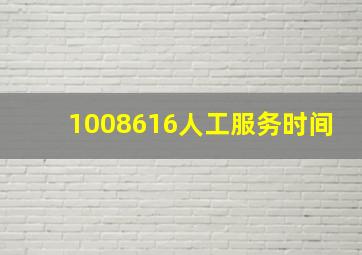 1008616人工服务时间